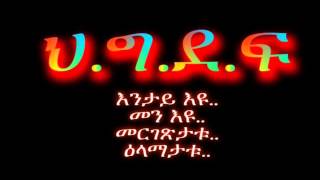 ህ.ግ.ደ.ፍ

እንታይ እዩ..
መን እዩ..
መርገጽታቱ..
ዕላማታቱ..